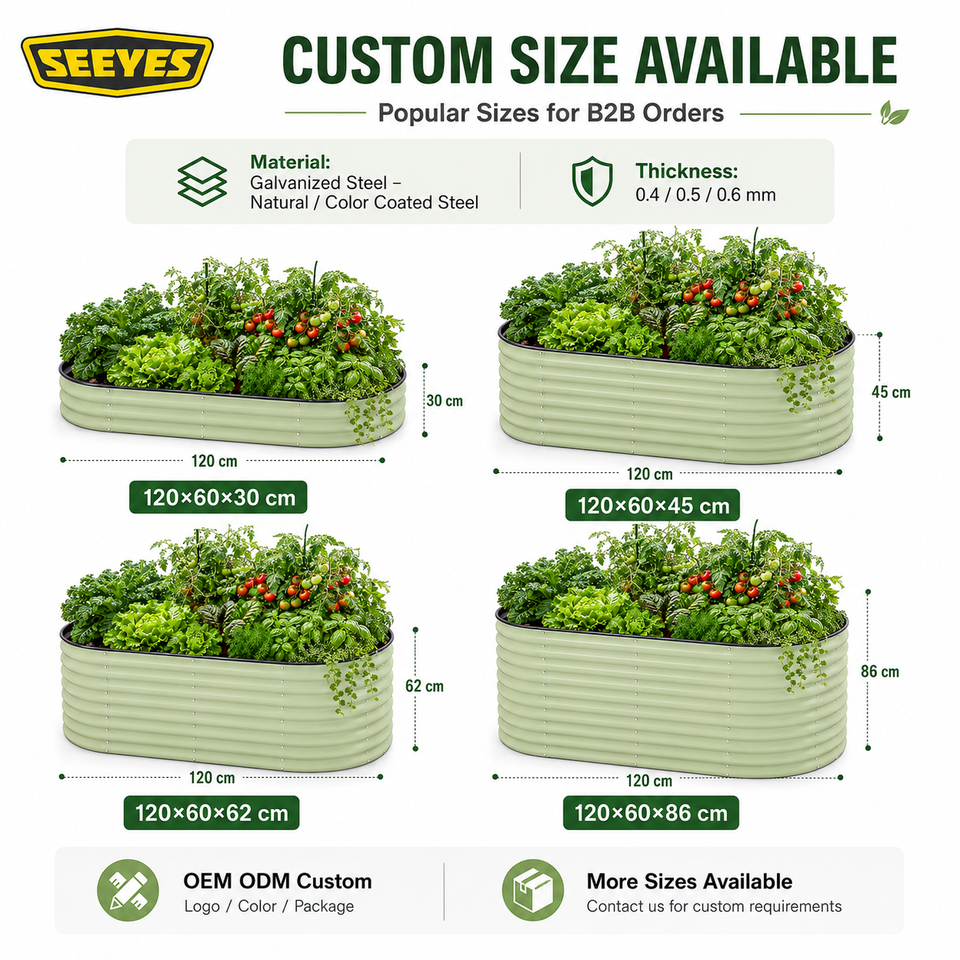 SEEYES

CUSTOM SIZE AVAILABLE

Popular Sizes for B2B Orders

Material:
Galvanized Steel –
Natural / Color Coated Steel

Thickness:
0.4 / 0.5 / 0.6 mm

30 cm

120 cm

120×60×30 cm

45 cm

120 cm

120×60×45 cm

62 cm

120 cm

120×60×62 cm

86 cm

120 cm

120×60×86 cm

OEM ODM Custom
Logo / Color / Package

More Sizes Available
Contact us for custom requirements